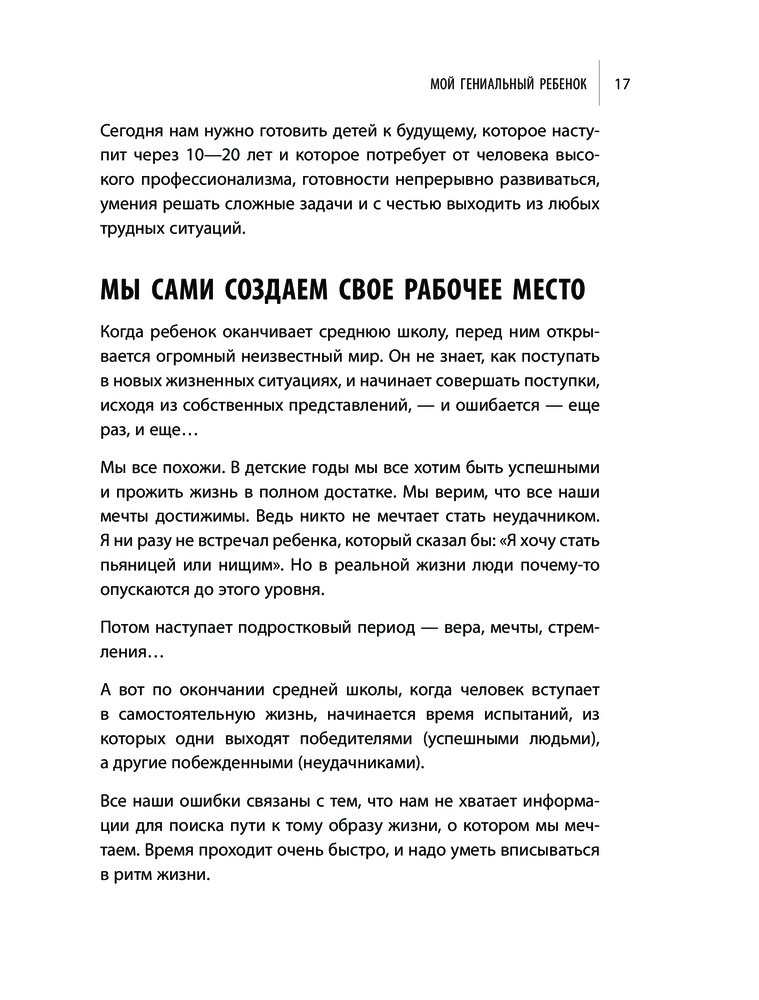 МОЙ ГЕНИАЛЬНЫЙ РЕБЕНОК 17

Сегодня нам нужно готовить детей к будущему, которое наступит через 10—20 лет и которое потребует от человека высокого профессионализма, готовности непрерывно развиваться, умения решать сложные задачи и с честью выходить из любых трудных ситуаций.

МЫ САМИ СОЗДАЕМ СВОЕ РАБОЧЕЕ МЕСТО

Когда ребенок оканчивает среднюю школу, перед ним открывается огромный неизвестный мир. Он не знает, как поступать в новых жизненных ситуациях, и начинает совершать поступки, исходя из собственных представлений, — и ошибается — еще раз, и еще…

Мы все похожи. В детские годы мы все хотим быть успешными и прожить жизнь в полном достатке. Мы верим, что все наши мечты достижимы. Ведь никто не мечтает стать неудачником. Я ни разу не встречал ребенка, который сказал бы: «Я хочу стать пьяницей или нищим». Но в реальной жизни люди почему-то опускаются до этого уровня.

Потом наступает подростковый период — вера, мечты, стремления…

А вот по окончании средней школы, когда человек вступает в самостоятельную жизнь, начинается время испытаний, из которых одни выходят победителями (успешными людьми), а другие побежденными (неудачниками).

Все наши ошибки связаны с тем, что нам не хватает информации для поиска пути к тому образу жизни, о котором мы мечтаем. Время проходит очень быстро, и надо уметь вписываться в ритм жизни.